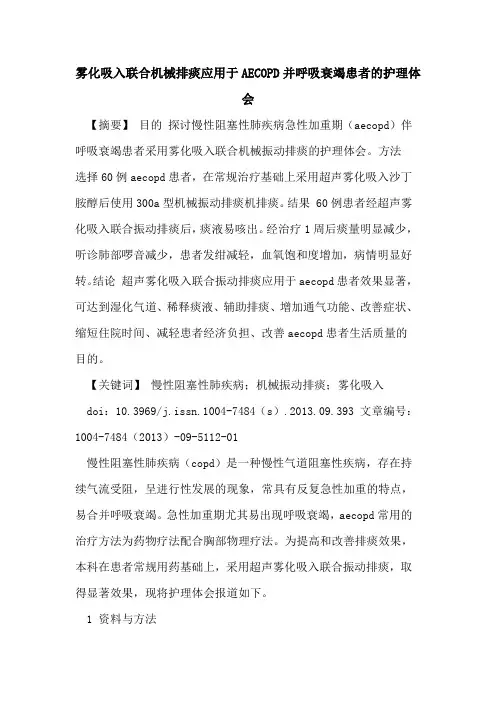 雾化吸入联合机械排痰应用于AECOPD并呼吸衰竭患者的护理体会

【摘要】 目的 探讨慢性阻塞性肺疾病急性加重期（aecopd）伴呼吸衰竭患者采用雾化吸入联合机械振动排痰的护理体会。方法 选择60例aecopd患者，在常规治疗基础上采用超声雾化吸入沙丁胺醇后使用300a型机械振动排痰机排痰。结果 60例患者经超声雾化吸入联合振动排痰后，痰液易咳出。经治疗1周后痰量明显减少，听诊肺部啰音减少，患者发绀减轻，血氧饱和度增加，病情明显好转。结论 超声雾化吸入联合振动排痰应用于aecopd患者效果显著，可达到湿化气道、稀释痰液、辅助排痰、增加通气功能、改善症状、缩短住院时间、减轻患者经济负担、改善aecopd患者生活质量的目的。

【关键词】 慢性阻塞性肺疾病；机械振动排痰；雾化吸入

doi：10.3969/j.issn.1004-7484（s）.2013.09.393 文章编号：1004-7484（2013）-09-5112-01

慢性阻塞性肺疾病（copd）是一种慢性气道阻塞性疾病，存在持续气流受阻，呈进行性发展的现象，常具有反复急性加重的特点，易合并呼吸衰竭。急性加重期尤其易出现呼吸衰竭，aecopd常用的治疗方法为药物疗法配合胸部物理疗法。为提高和改善排痰效果，本科在患者常规用药基础上，采用超声雾化吸入联合振动排痰，取得显著效果，现将护理体会报道如下。

1 资料与方法